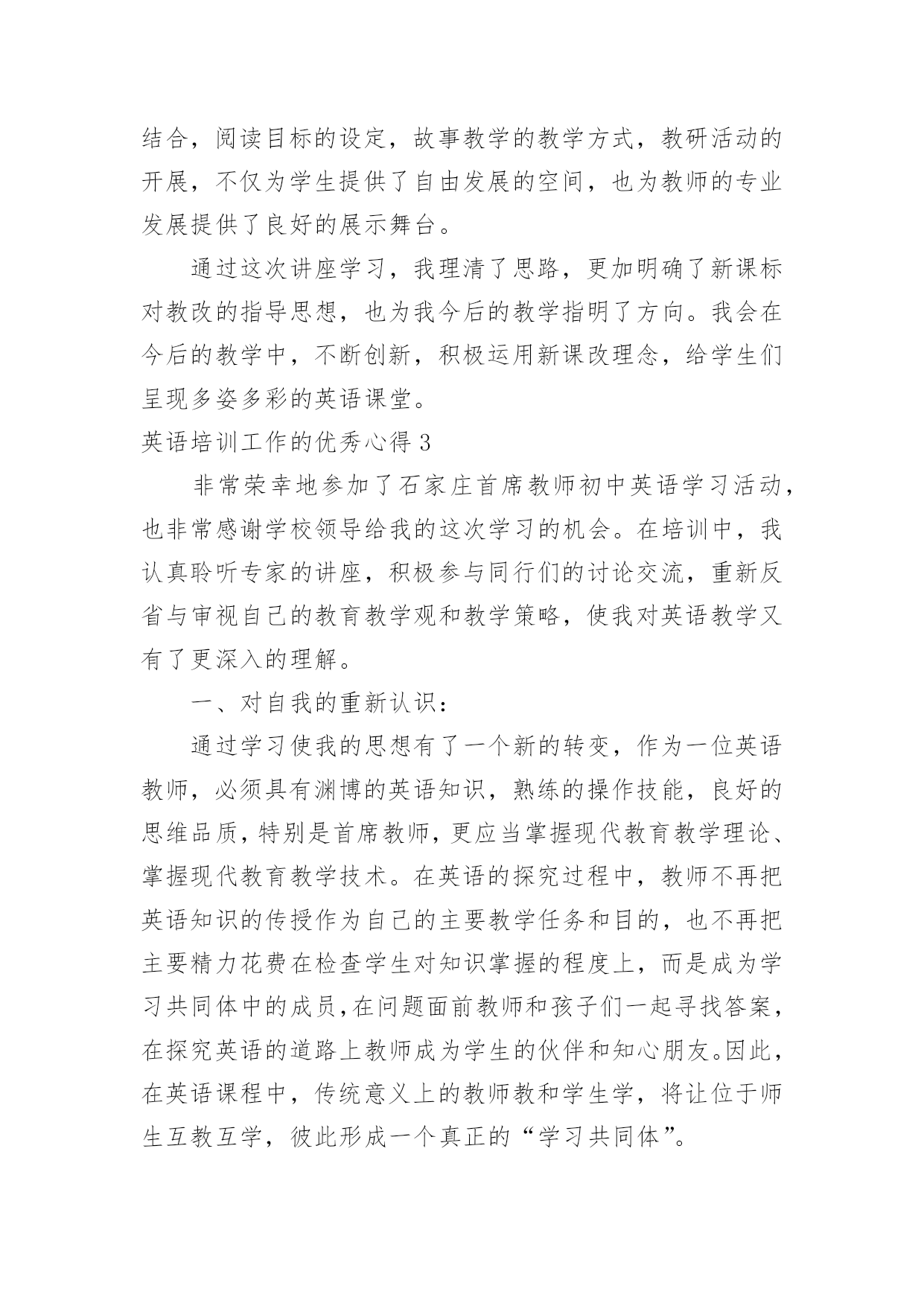 结合，阅读目标的设定，故事教学的教学方式，教研活动的开展，不仅为学生提供了自由发展的空间，也为教师的专业发展提供了良好的展示舞台。

通过这次讲座学习，我理清了思路，更加明确了新课标对教改的指导思想，也为我今后的教学指明了方向。我会在今后的教学中，不断创新，积极运用新课改理念，给学生们呈现多姿多彩的英语课堂。

英语培训工作的优秀心得 3

非常荣幸地参加了石家庄首席教师初中英语学习活动，也非常感谢学校领导给我的这次学习的机会。在培训中，我认真聆听专家的讲座，积极参与同行们的讨论交流，重新反省与审视自己的教育教学观和教学策略，使我对英语教学又有了更深入的理解。

一、对自我的重新认识：

通过学习使我的思想有了一个新的转变，作为一位英语教师，必须具有渊博的英语知识，熟练的操作技能，良好的思维品质，特别是首席教师，更应当掌握现代教育教学理论、掌握现代教育教学技术。在英语的探究过程中，教师不再把英语知识的传授作为自己的主要教学任务和目的，也不再把主要精力花费在检查学生对知识掌握的程度上，而是成为学习共同体中的成员，在问题面前教师和孩子们一起寻找答案，在探究英语的道路上教师成为学生的伙伴和知心朋友。因此，在英语课程中，传统意义上的教师教和学生学，将让位于师生互教互学，彼此形成一个真正的“学习共同体”。